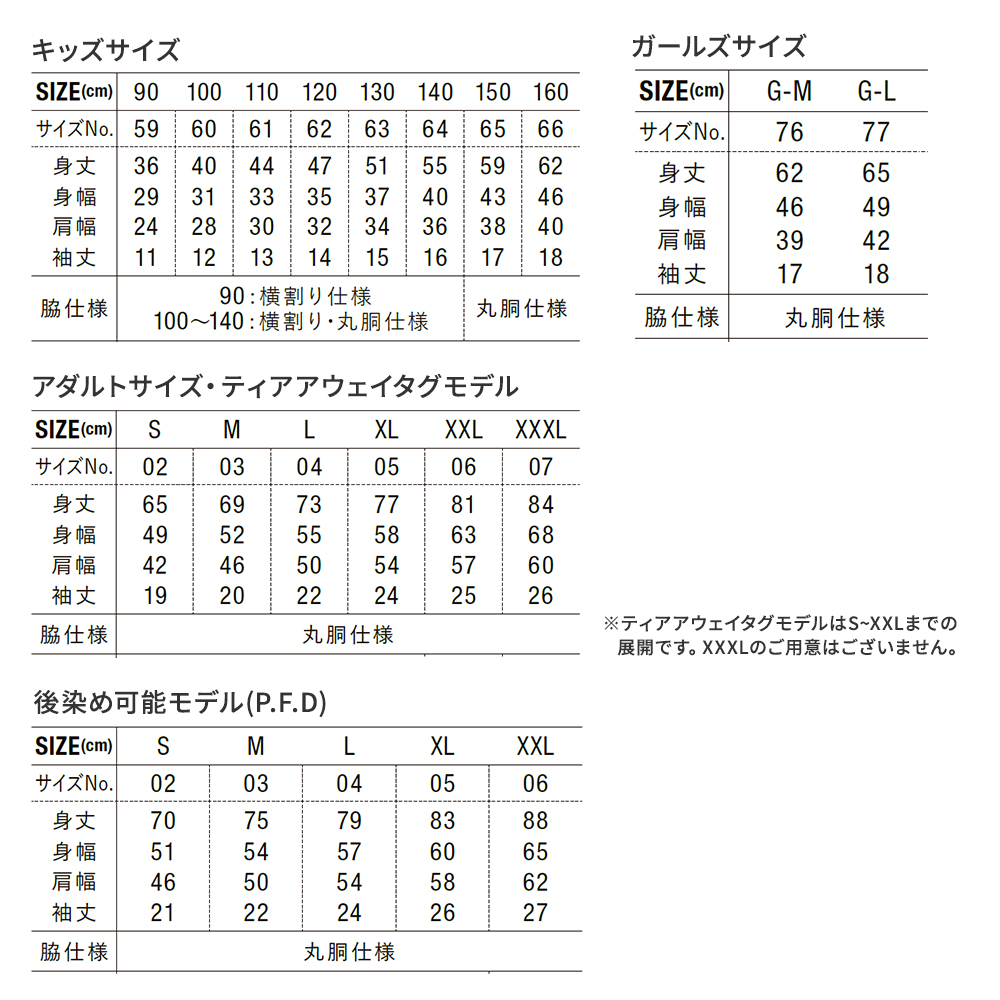 キッズサイズ

| SIZE(cm) | 90 | 100 | 110 | 120 | 130 | 140 | 150 | 160 |
|---|---|---|---|---|---|---|---|---|
| サイズNo. | 59 | 60 | 61 | 62 | 63 | 64 | 65 | 66 |
| 身丈 | 36 | 40 | 44 | 47 | 51 | 55 | 59 | 62 |
| 身幅 | 29 | 31 | 33 | 35 | 37 | 40 | 43 | 46 |
| 肩幅 | 24 | 28 | 30 | 32 | 34 | 36 | 38 | 40 |
| 袖丈 | 11 | 12 | 13 | 14 | 15 | 16 | 17 | 18 |
| 脇仕様 | 90：横割り仕様 100〜140：横割り・丸胴仕様 | | | | | | 丸胴仕様 | |

ガールズサイズ

| SIZE(cm) | G-M | G-L |
|---|---|---|
| サイズNo. | 76 | 77 |
| 身丈 | 62 | 65 |
| 身幅 | 46 | 49 |
| 肩幅 | 39 | 42 |
| 袖丈 | 17 | 18 |
| 脇仕様 | 丸胴仕様 | |

アダルトサイズ・ティアアウェイタグモデル

| SIZE(cm) | S | M | L | XL | XXL | XXXL |
|---|---|---|---|---|---|---|
| サイズNo. | 02 | 03 | 04 | 05 | 06 | 07 |
| 身丈 | 65 | 69 | 73 | 77 | 81 | 84 |
| 身幅 | 49 | 52 | 55 | 58 | 63 | 68 |
| 肩幅 | 42 | 46 | 50 | 54 | 57 | 60 |
| 袖丈 | 19 | 20 | 22 | 24 | 25 | 26 |
| 脇仕様 | 丸胴仕様 | | | | | |

※ティアアウェイタグモデルはS~XXLまでの展開です。XXXLのご用意はございません。

後染め可能モデル(P.F.D)

| SIZE(cm) | S | M | L | XL | XXL |
|---|---|---|---|---|---|
| サイズNo. | 02 | 03 | 04 | 05 | 06 |
| 身丈 | 70 | 75 | 79 | 83 | 88 |
| 身幅 | 51 | 54 | 57 | 60 | 65 |
| 肩幅 | 46 | 50 | 54 | 58 | 62 |
| 袖丈 | 21 | 22 | 24 | 26 | 27 |
| 脇仕様 | 丸胴仕様 | | | | |